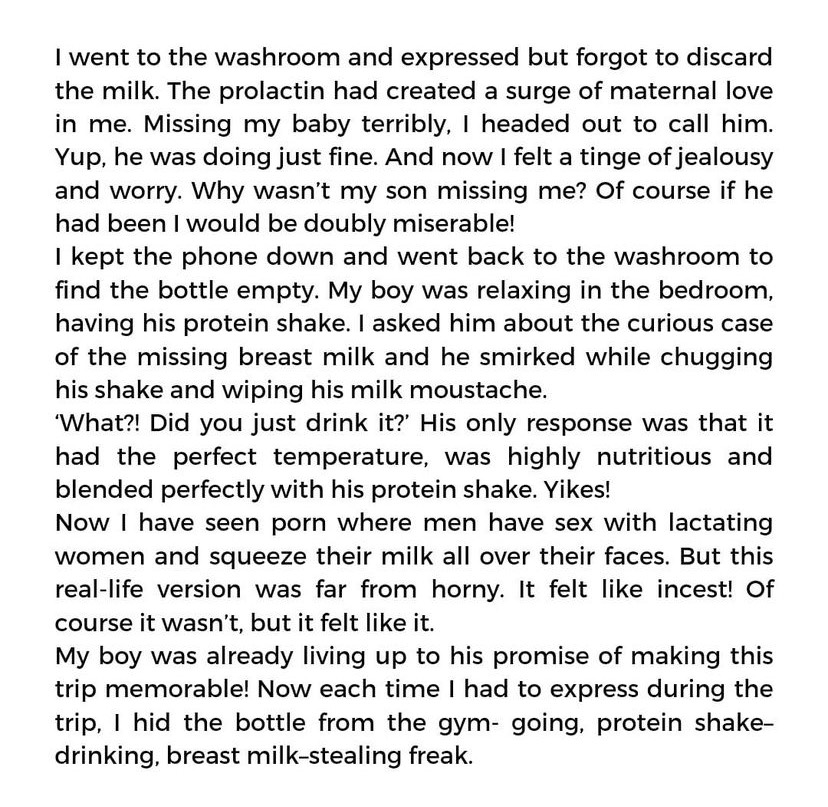 I went to the washroom and expressed but forgot to discard the milk. The prolactin had created a surge of maternal love in me. Missing my baby terribly, I headed out to call him. Yup, he was doing just fine. And now I felt a tinge of jealousy and worry. Why wasn't my son missing me? Of course if he had been I would be doubly miserable!
I kept the phone down and went back to the washroom to find the bottle empty. My boy was relaxing in the bedroom, having his protein shake. I asked him about the curious case of the missing breast milk and he smirked while chugging his shake and wiping his milk moustache.
'What?! Did you just drink it?' His only response was that it had the perfect temperature, was highly nutritious and blended perfectly with his protein shake. Yikes!
Now I have seen porn where men have sex with lactating women and squeeze their milk all over their faces. But this real-life version was far from horny. It felt like incest! Of course it wasn't, but it felt like it.
My boy was already living up to his promise of making this trip memorable! Now each time I had to express during the trip, I hid the bottle from the gym- going, protein shake–drinking, breast milk–stealing freak.